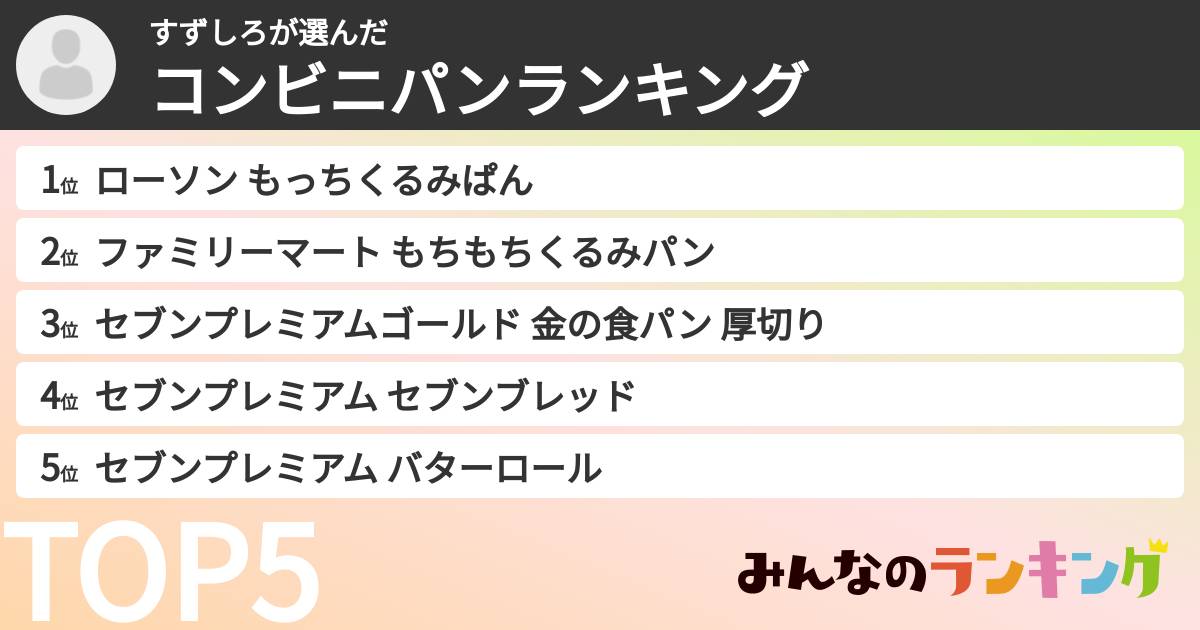 すずしろが選んだ
コンビニパンランキング

1位 ローソン もっちくるみぱん

2位 ファミリーマート もちもちくるみパン

3位 セブンプレミアムゴールド 金の食パン 厚切り

4位 セブンプレミアム セブンブレッド

5位 セブンプレミアム バターロール

TOP5

みんなのランキング